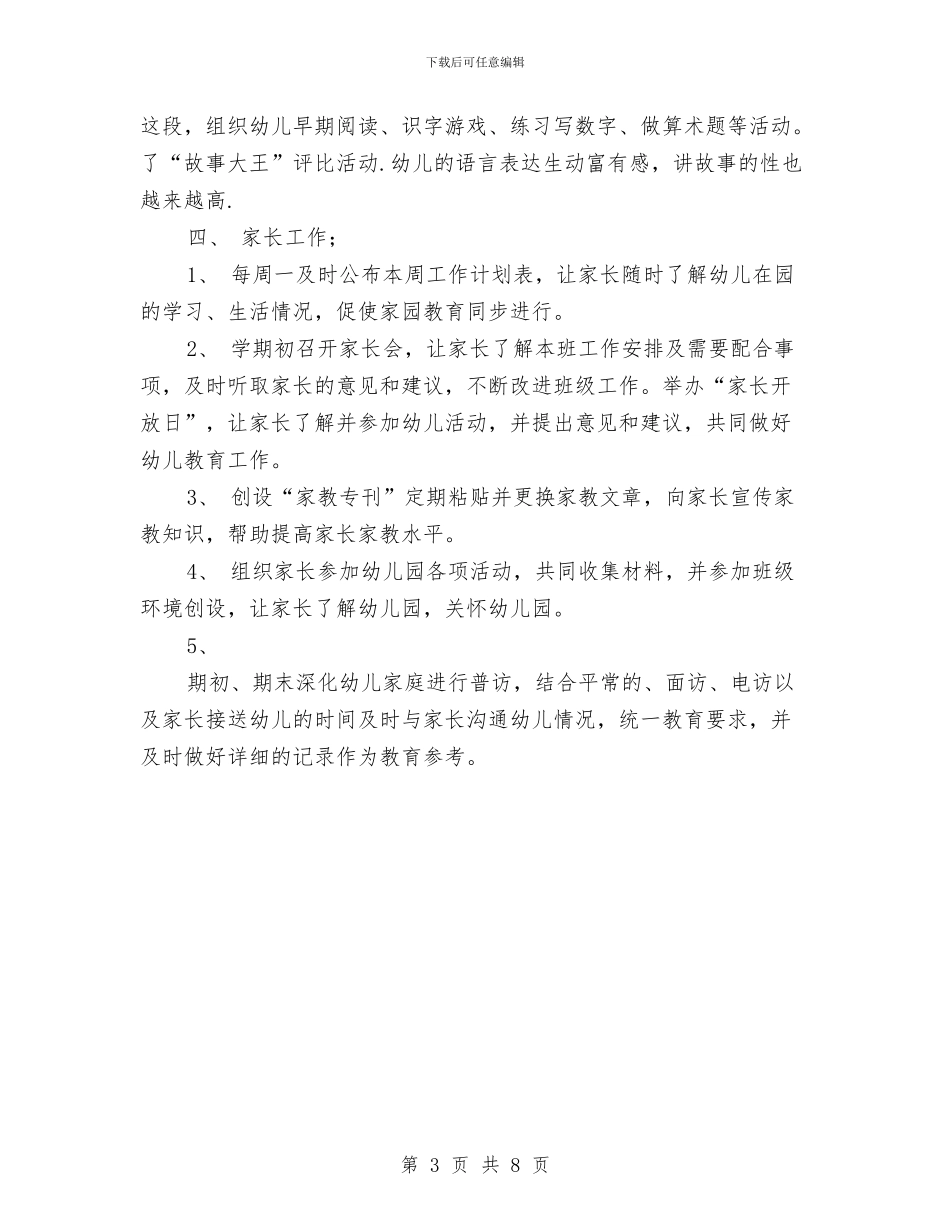 下载后可任意编辑

这段，组织幼儿早期阅读、识字游戏、练习写数字、做算术题等活动。了“故事大王”评比活动.幼儿的语言表达生动富有感，讲故事的性也越来越高.

四、 家长工作；

1、 每周一及时公布本周工作计划表，让家长随时了解幼儿在园的学习、生活情况，促使家园教育同步进行。

2、 学期初召开家长会，让家长了解本班工作安排及需要配合事项，及时听取家长的意见和建议，不断改进班级工作。举办“家长开放日”，让家长了解并参加幼儿活动，并提出意见和建议，共同做好幼儿教育工作。

3、 创设“家教专刊”定期粘贴并更换家教文章，向家长宣传家教知识，帮助提高家长家教水平。

4、 组织家长参加幼儿园各项活动，共同收集材料，并参加班级环境创设，让家长了解幼儿园，关怀幼儿园。

5、

期初、期末深化幼儿家庭进行普访，结合平常的、面访、电访以及家长接送幼儿的时间及时与家长沟通幼儿情况，统一教育要求，并及时做好详细的记录作为教育参考。

第 3 页 共 8 页